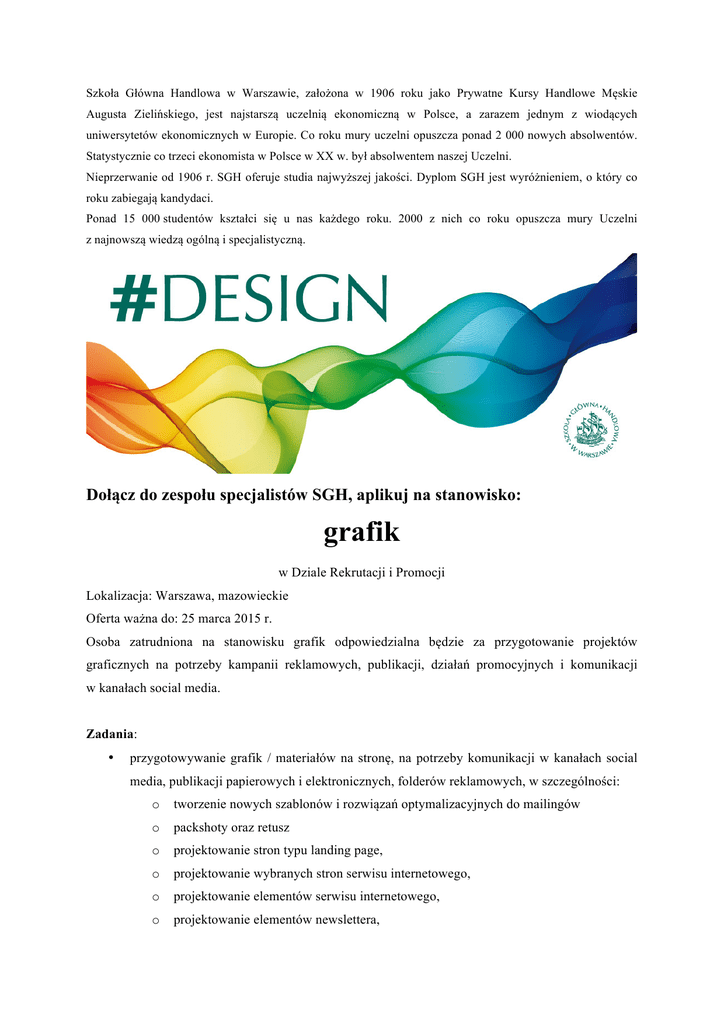 Szkoła Główna Handlowa w Warszawie, założona w 1906 roku jako Prywatne Kursy Handlowe Męskie Augusta Zielińskiego, jest najstarszą uczelnią ekonomiczną w Polsce, a zarazem jednym z wiodących uniwersytetów ekonomicznych w Europie. Co roku mury uczelni opuszcza ponad 2 000 nowych absolwentów. Statystycznie co trzeci ekonomista w Polsce w XX w. był absolwentem naszej Uczelni.
Nieprzerwanie od 1906 r. SGH oferuje studia najwyższej jakości. Dyplom SGH jest wyróżnieniem, o który co roku zabiegają kandydaci.
Ponad 15 000 studentów kształci się u nas każdego roku. 2000 z nich co roku opuszcza mury Uczelni z najnowszą wiedzą ogólną i specjalistyczną.

#DESIGN

SZKOŁA GŁÓWNA HANDLOWA W WARSZAWIE

Dołącz do zespołu specjalistów SGH, aplikuj na stanowisko:

grafik

w Dziale Rekrutacji i Promocji

Lokalizacja: Warszawa, mazowieckie
Oferta ważna do: 25 marca 2015 r.
Osoba zatrudniona na stanowisku grafik odpowiedzialna będzie za przygotowanie projektów graficznych na potrzeby kampanii reklamowych, publikacji, działań promocyjnych i komunikacji w kanałach social media.

Zadania:
• przygotowywanie grafik / materiałów na stronę, na potrzeby komunikacji w kanałach social media, publikacji papierowych i elektronicznych, folderów reklamowych, w szczególności:
  o tworzenie nowych szablonów i rozwiązań optymalizacyjnych do mailingów
  o packshoty oraz retusz
  o projektowanie stron typu landing page,
  o projektowanie wybranych stron serwisu internetowego,
  o projektowanie elementów serwisu internetowego,
  o projektowanie elementów newslettera,